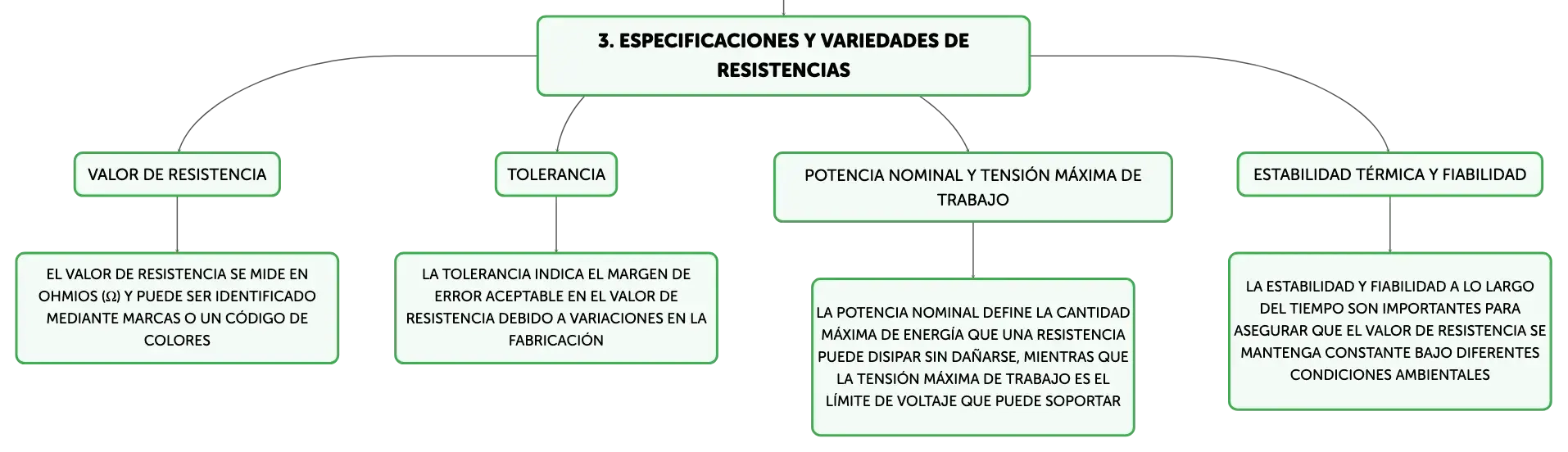 3. ESPECIFICACIONES Y VARIEDADES DE RESISTENCIAS

VALOR DE RESISTENCIA

EL VALOR DE RESISTENCIA SE MIDE EN OHMIOS (Ω) Y PUEDE SER IDENTIFICADO MEDIANTE MARCAS O UN CÓDIGO DE COLORES

TOLERANCIA

LA TOLERANCIA INDICA EL MARGEN DE ERROR ACEPTABLE EN EL VALOR DE RESISTENCIA DEBIDO A VARIACIONES EN LA FABRICACIÓN

POTENCIA NOMINAL Y TENSIÓN MÁXIMA DE TRABAJO

LA POTENCIA NOMINAL DEFINE LA CANTIDAD MÁXIMA DE ENERGÍA QUE UNA RESISTENCIA PUEDE DISIPAR SIN DAÑARSE, MIENTRAS QUE LA TENSIÓN MÁXIMA DE TRABAJO ES EL LÍMITE DE VOLTAJE QUE PUEDE SOPORTAR

ESTABILIDAD TÉRMICA Y FIABILIDAD

LA ESTABILIDAD Y FIABILIDAD A LO LARGO DEL TIEMPO SON IMPORTANTES PARA ASEGURAR QUE EL VALOR DE RESISTENCIA SE MANTENGA CONSTANTE BAJO DIFERENTES CONDICIONES AMBIENTALES